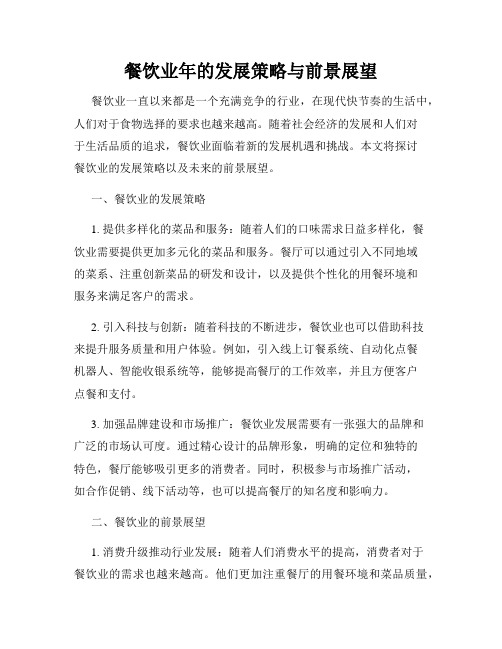 餐饮业年的发展策略与前景展望

餐饮业一直以来都是一个充满竞争的行业，在现代快节奏的生活中，人们对于食物选择的要求也越来越高。随着社会经济的发展和人们对于生活品质的追求，餐饮业面临着新的发展机遇和挑战。本文将探讨餐饮业的发展策略以及未来的前景展望。

一、餐饮业的发展策略

1. 提供多样化的菜品和服务：随着人们的口味需求日益多样化，餐饮业需要提供更加多元化的菜品和服务。餐厅可以通过引入不同地域的菜系、注重创新菜品的研发和设计，以及提供个性化的用餐环境和服务来满足客户的需求。

2. 引入科技与创新：随着科技的不断进步，餐饮业也可以借助科技来提升服务质量和用户体验。例如，引入线上订餐系统、自动化点餐机器人、智能收银系统等，能够提高餐厅的工作效率，并且方便客户点餐和支付。

3. 加强品牌建设和市场推广：餐饮业发展需要有一张强大的品牌和广泛的市场认可度。通过精心设计的品牌形象，明确的定位和独特的特色，餐厅能够吸引更多的消费者。同时，积极参与市场推广活动，如合作促销、线下活动等，也可以提高餐厅的知名度和影响力。

二、餐饮业的前景展望

1. 消费升级推动行业发展：随着人们消费水平的提高，消费者对于餐饮业的需求也越来越高。他们更加注重餐厅的用餐环境和菜品质量，